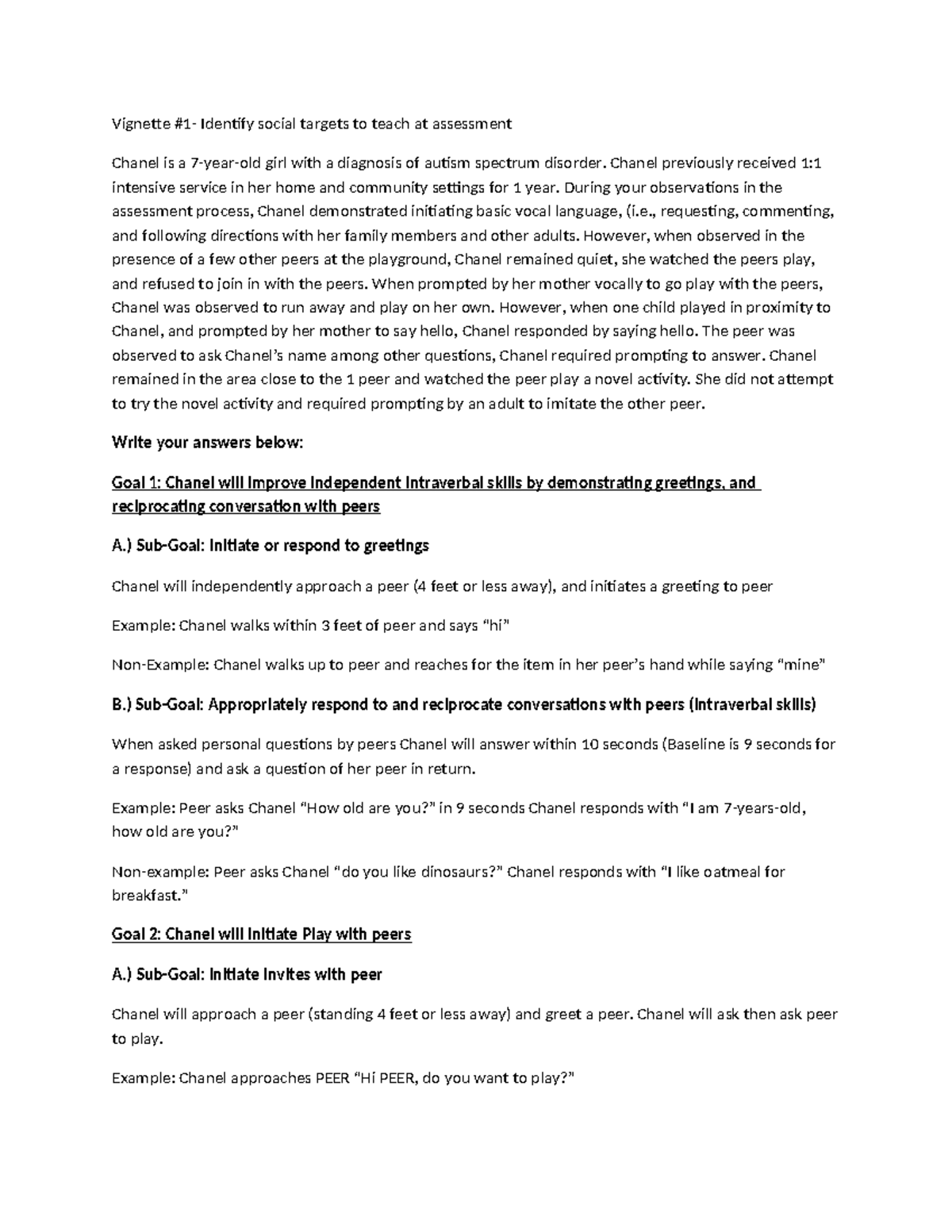 Vignette #1- Identify social targets to teach at assessment

Chanel is a 7-year-old girl with a diagnosis of autism spectrum disorder. Chanel previously received 1:1 intensive service in her home and community settings for 1 year. During your observations in the assessment process, Chanel demonstrated initiating basic vocal language, (i.e., requesting, commenting, and following directions with her family members and other adults. However, when observed in the presence of a few other peers at the playground, Chanel remained quiet, she watched the peers play, and refused to join in with the peers. When prompted by her mother vocally to go play with the peers, Chanel was observed to run away and play on her own. However, when one child played in proximity to Chanel, and prompted by her mother to say hello, Chanel responded by saying hello. The peer was observed to ask Chanel's name among other questions, Chanel required prompting to answer. Chanel remained in the area close to the 1 peer and watched the peer play a novel activity. She did not attempt to try the novel activity and required prompting by an adult to imitate the other peer.

Write your answers below:

Goal 1: Chanel will improve independent intraverbal skills by demonstrating greetings, and reciprocating conversation with peers

A.) Sub-Goal: Initiate or respond to greetings

Chanel will independently approach a peer (4 feet or less away), and initiates a greeting to peer

Example: Chanel walks within 3 feet of peer and says "hi"

Non-Example: Chanel walks up to peer and reaches for the item in her peer's hand while saying "mine"

B.) Sub-Goal: Appropriately respond to and reciprocate conversations with peers (intraverbal skills)

When asked personal questions by peers Chanel will answer within 10 seconds (Baseline is 9 seconds for a response) and ask a question of her peer in return.

Example: Peer asks Chanel "How old are you?" in 9 seconds Chanel responds with "I am 7-years-old, how old are you?"

Non-example: Peer asks Chanel "do you like dinosaurs?" Chanel responds with "I like oatmeal for breakfast."

Goal 2: Chanel will initiate Play with peers

A.) Sub-Goal: Initiate invites with peer

Chanel will approach a peer (standing 4 feet or less away) and greet a peer. Chanel will ask then ask peer to play.

Example: Chanel approaches PEER "Hi PEER, do you want to play?"